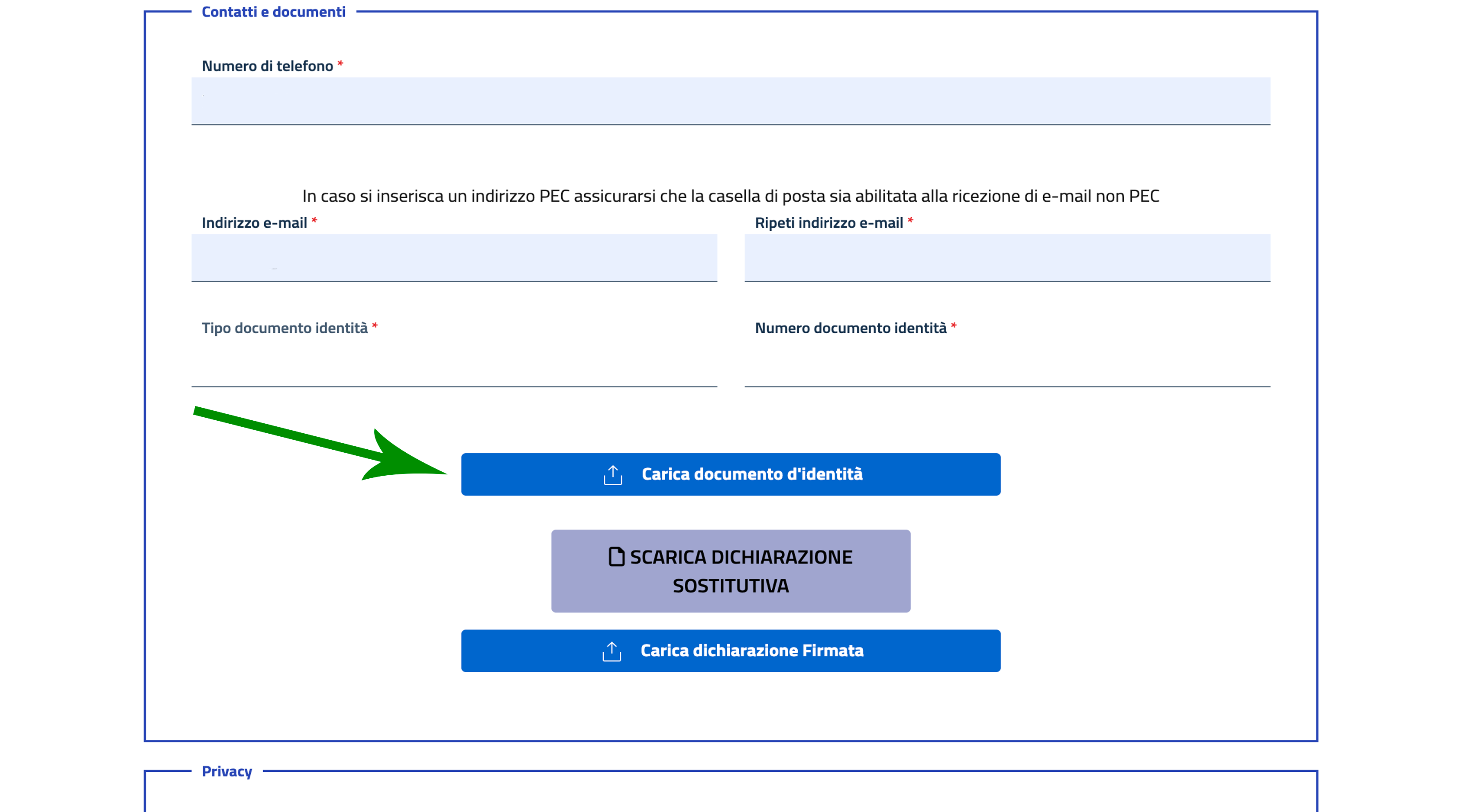 Contatti e documenti

Numero di telefono *

In caso si inserisca un indirizzo PEC assicurarsi che la casella di posta sia abilitata alla ricezione di e-mail non PEC

Indirizzo e-mail *

Ripeti indirizzo e-mail *

Tipo documento identità *

Numero documento identità *

Carica documento d'identità

SCARICA DICHIARAZIONE SOSTITUTIVA

Carica dichiarazione Firmata

Privacy